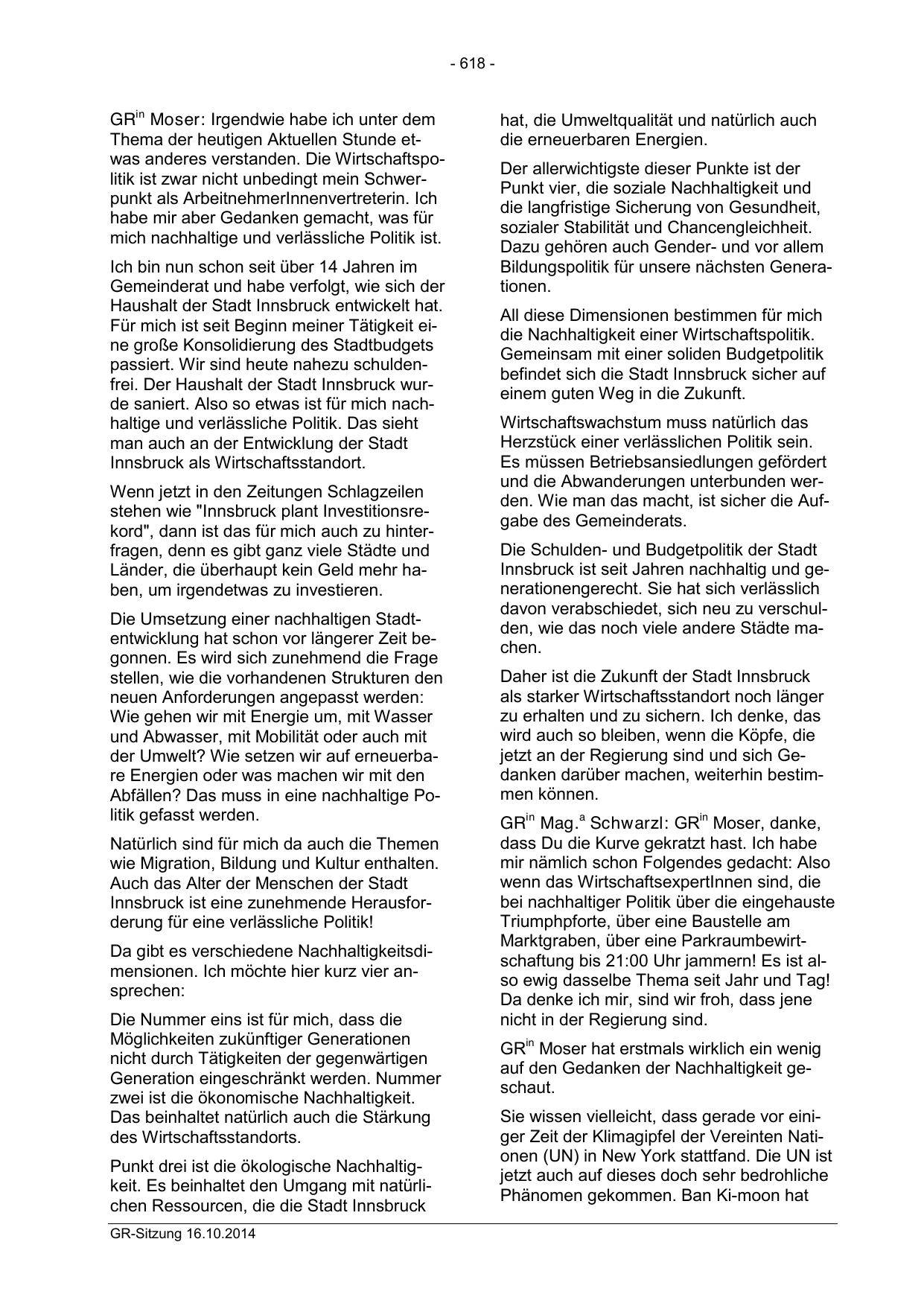 - 618 -

GR$^{in}$ Moser: Irgendwie habe ich unter dem Thema der heutigen Aktuellen Stunde etwas anderes verstanden. Die Wirtschaftspolitik ist zwar nicht unbedingt mein Schwerpunkt als ArbeitnehmerInnenvertreterin. Ich habe mir aber Gedanken gemacht, was für mich nachhaltige und verlässliche Politik ist.

Ich bin nun schon seit über 14 Jahren im Gemeinderat und habe verfolgt, wie sich der Haushalt der Stadt Innsbruck entwickelt hat. Für mich ist seit Beginn meiner Tätigkeit eine große Konsolidierung des Stadtbudgets passiert. Wir sind heute nahezu schuldenfrei. Der Haushalt der Stadt Innsbruck wurde saniert. Also so etwas ist für mich nachhaltige und verlässliche Politik. Das sieht man auch an der Entwicklung der Stadt Innsbruck als Wirtschaftsstandort.

Wenn jetzt in den Zeitungen Schlagzeilen stehen wie "Innsbruck plant Investitionsrekord", dann ist das für mich auch zu hinterfragen, denn es gibt ganz viele Städte und Länder, die überhaupt kein Geld mehr haben, um irgendetwas zu investieren.

Die Umsetzung einer nachhaltigen Stadtentwicklung hat schon vor längerer Zeit begonnen. Es wird sich zunehmend die Frage stellen, wie die vorhandenen Strukturen den neuen Anforderungen angepasst werden: Wie gehen wir mit Energie um, mit Wasser und Abwasser, mit Mobilität oder auch mit der Umwelt? Wie setzen wir auf erneuerbare Energien oder was machen wir mit den Abfällen? Das muss in eine nachhaltige Politik gefasst werden.

Natürlich sind für mich da auch die Themen wie Migration, Bildung und Kultur enthalten. Auch das Alter der Menschen der Stadt Innsbruck ist eine zunehmende Herausforderung für eine verlässliche Politik!

Da gibt es verschiedene Nachhaltigkeitsdimensionen. Ich möchte hier kurz vier ansprechen:

Die Nummer eins ist für mich, dass die Möglichkeiten zukünftiger Generationen nicht durch Tätigkeiten der gegenwärtigen Generation eingeschränkt werden. Nummer zwei ist die ökonomische Nachhaltigkeit. Das beinhaltet natürlich auch die Stärkung des Wirtschaftsstandorts.

Punkt drei ist die ökologische Nachhaltigkeit. Es beinhaltet den Umgang mit natürlichen Ressourcen, die die Stadt Innsbruck hat, die Umweltqualität und natürlich auch die erneuerbaren Energien.

Der allerwichtigste dieser Punkte ist der Punkt vier, die soziale Nachhaltigkeit und die langfristige Sicherung von Gesundheit, sozialer Stabilität und Chancengleichheit. Dazu gehören auch Gender- und vor allem Bildungspolitik für unsere nächsten Generationen.

All diese Dimensionen bestimmen für mich die Nachhaltigkeit einer Wirtschaftspolitik. Gemeinsam mit einer soliden Budgetpolitik befindet sich die Stadt Innsbruck sicher auf einem guten Weg in die Zukunft.

Wirtschaftswachstum muss natürlich das Herzstück einer verlässlichen Politik sein. Es müssen Betriebsansiedlungen gefördert und die Abwanderungen unterbunden werden. Wie man das macht, ist sicher die Aufgabe des Gemeinderats.

Die Schulden- und Budgetpolitik der Stadt Innsbruck ist seit Jahren nachhaltig und generationengerecht. Sie hat sich verlässlich davon verabschiedet, sich neu zu verschulden, wie das noch viele andere Städte machen.

Daher ist die Zukunft der Stadt Innsbruck als starker Wirtschaftsstandort noch länger zu erhalten und zu sichern. Ich denke, das wird auch so bleiben, wenn die Köpfe, die jetzt an der Regierung sind und sich Gedanken darüber machen, weiterhin bestimmen können.

GR$^{in}$ Mag.$^{a}$ Schwarzl: GR$^{in}$ Moser, danke, dass Du die Kurve gekratzt hast. Ich habe mir nämlich schon Folgendes gedacht: Also wenn das WirtschaftsexpertInnen sind, die bei nachhaltiger Politik über die eingehauste Triumphpforte, über eine Baustelle am Marktgraben, über eine Parkraumbewirtschaftung bis 21:00 Uhr jammern! Es ist also ewig dasselbe Thema seit Jahr und Tag! Da denke ich mir, sind wir froh, dass jene nicht in der Regierung sind.

GR$^{in}$ Moser hat erstmals wirklich ein wenig auf den Gedanken der Nachhaltigkeit geschaut.

Sie wissen vielleicht, dass gerade vor einiger Zeit der Klimagipfel der Vereinten Nationen (UN) in New York stattfand. Die UN ist jetzt auch auf dieses doch sehr bedrohliche Phänomen gekommen. Ban Ki-moon hat

GR-Sitzung 16.10.2014